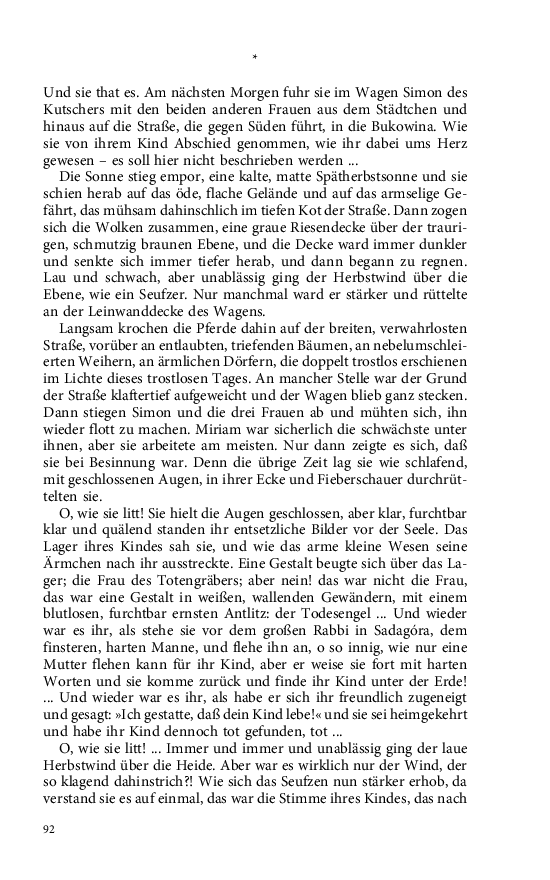 *

Und sie that es. Am nächsten Morgen fuhr sie im Wagen Simon des Kutschers mit den beiden anderen Frauen aus dem Städtchen und hinaus auf die Straße, die gegen Süden führt, in die Bukowina. Wie sie von ihrem Kind Abschied genommen, wie ihr dabei ums Herz gewesen – es soll hier nicht beschrieben werden ...

Die Sonne stieg empor, eine kalte, matte Spätherbstsonne und sie schien herab auf das öde, flache Gelände und auf das armselige Gefährt, das mühsam dahinschlich im tiefen Kot der Straße. Dann zogen sich die Wolken zusammen, eine graue Riesendecke über der traurigen, schmutzig braunen Ebene, und die Decke ward immer dunkler und senkte sich immer tiefer herab, und dann begann zu regnen. Lau und schwach, aber unablässig ging der Herbstwind über die Ebene, wie ein Seufzer. Nur manchmal ward er stärker und rüttelte an der Leinwanddecke des Wagens.

Langsam krochen die Pferde dahin auf der breiten, verwahrlosten Straße, vorüber an entlaubten, triefenden Bäumen, an nebelumschleierten Weihern, an ärmlichen Dörfern, die doppelt trostlos erschienen im Lichte dieses trostlosen Tages. An mancher Stelle war der Grund der Straße klaftertief aufgeweicht und der Wagen blieb ganz stecken. Dann stiegen Simon und die drei Frauen ab und mühten sich, ihn wieder flott zu machen. Miriam war sicherlich die schwächste unter ihnen, aber sie arbeitete am meisten. Nur dann zeigte es sich, daß sie bei Besinnung war. Denn die übrige Zeit lag sie wie schlafend, mit geschlossenen Augen, in ihrer Ecke und Fieberschauer durchrüttelten sie.

O, wie sie litt! Sie hielt die Augen geschlossen, aber klar, furchtbar klar und quälend standen ihr entsetzliche Bilder vor der Seele. Das Lager ihres Kindes sah sie, und wie das arme kleine Wesen seine Ärmchen nach ihr ausstreckte. Eine Gestalt beugte sich über das Lager; die Frau des Totengräbers; aber nein! das war nicht die Frau, das war eine Gestalt in weißen, wallenden Gewändern, mit einem blutlosen, furchtbar ernsten Antlitz: der Todesengel ... Und wieder war es ihr, als stehe sie vor dem großen Rabbi in Sadagóra, dem finsteren, harten Manne, und flehe ihn an, o so innig, wie nur eine Mutter flehen kann für ihr Kind, aber er weise sie fort mit harten Worten und sie komme zurück und finde ihr Kind unter der Erde! ... Und wieder war es ihr, als habe er sich ihr freundlich zugeneigt und gesagt: »Ich gestatte, daß dein Kind lebe!« und sie sei heimgekehrt und habe ihr Kind dennoch tot gefunden, tot ...

O, wie sie litt! ... Immer und immer und unablässig ging der laue Herbstwind über die Heide. Aber war es wirklich nur der Wind, der so klagend dahinstrich?! Wie sich das Seufzen nun stärker erhob, da verstand sie es auf einmal, das war die Stimme ihres Kindes, das nach

92